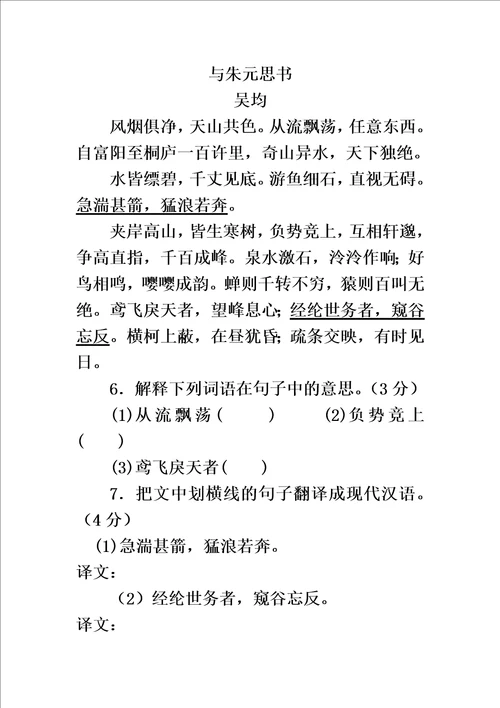 与朱元思书
吴均

风烟俱净，天山共色。从流飘荡，任意东西。自富阳至桐庐一百许里，奇山异水，天下独绝。

水皆缥碧，千丈见底。游鱼细石，直视无碍。急湍甚箭，猛浪若奔。

夹岸高山，皆生寒树，负势竞上，互相轩邈，争高直指，千百成峰。泉水激石，泠泠作响；好鸟相鸣，嘤嘤成韵。蝉则千转不穷，猿则百叫无绝。鸢飞戾天者，望峰息心；经纶世务者，窥谷忘反。横柯上蔽，在昼犹昏；疏条交映，有时见日。

6．解释下列词语在句子中的意思。（3分）

(1)从流飘荡（　　）　　(2)负势竞上（　　）

(3)鸢飞戾天者（　　）

7．把文中划横线的句子翻译成现代汉语。（4分）

(1)急湍甚箭，猛浪若奔。

译文：

（2）经纶世务者，窥谷忘反。

译文：